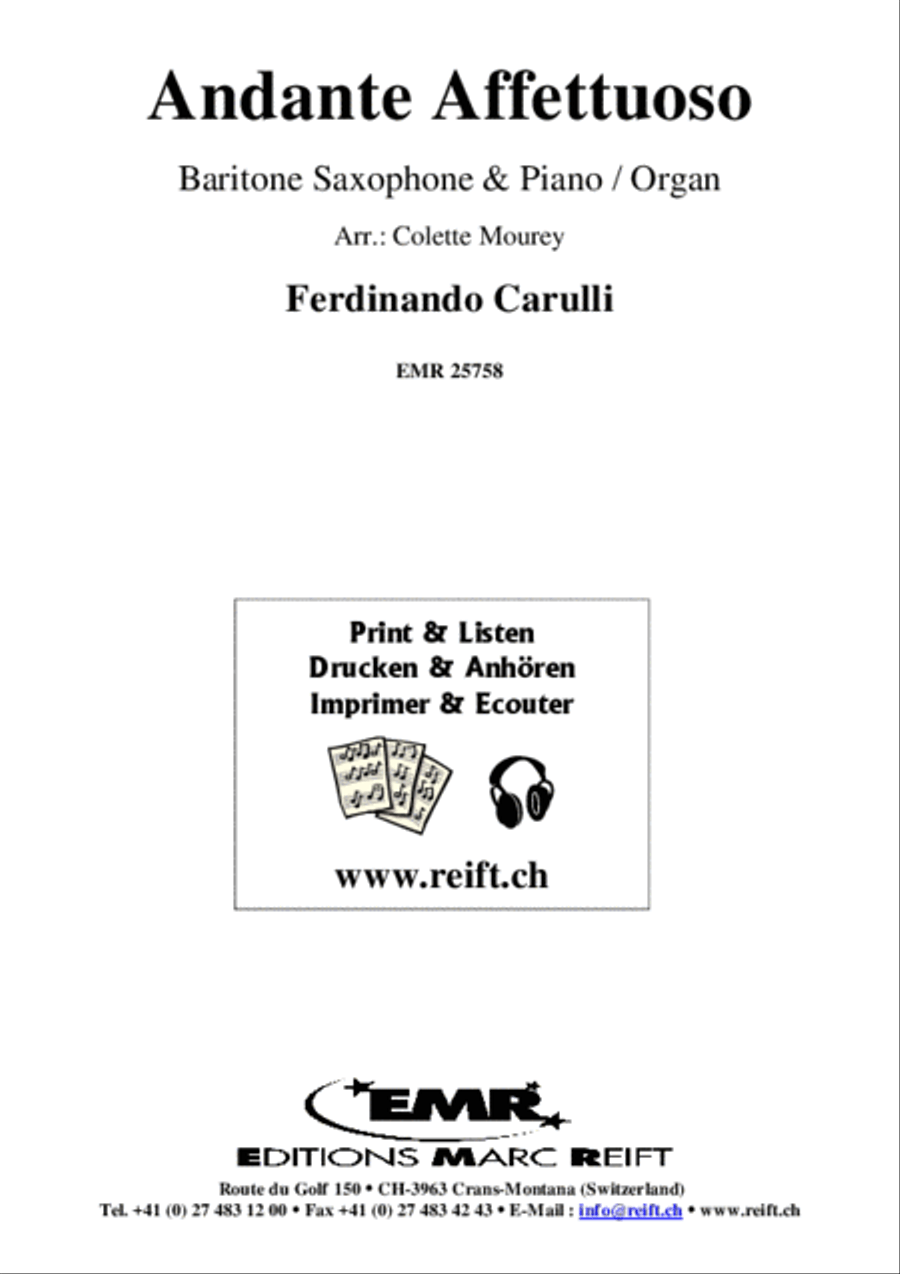 Andante Affettuoso

Baritone Saxophone & Piano / Organ

Arr.: Colette Mourey

Ferdinando Carulli

EMR 25758

Print & Listen
Drucken & Anhören
Imprimer & Ecouter

www.reift.ch

EMR

EDITIONS MARC REIFT

Route du Golf 150 • CH-3963 Crans-Montana (Switzerland)
Tel. +41 (0) 27 483 12 00 • Fax +41 (0) 27 483 42 43 • E-Mail : info@reift.ch • www.reift.ch